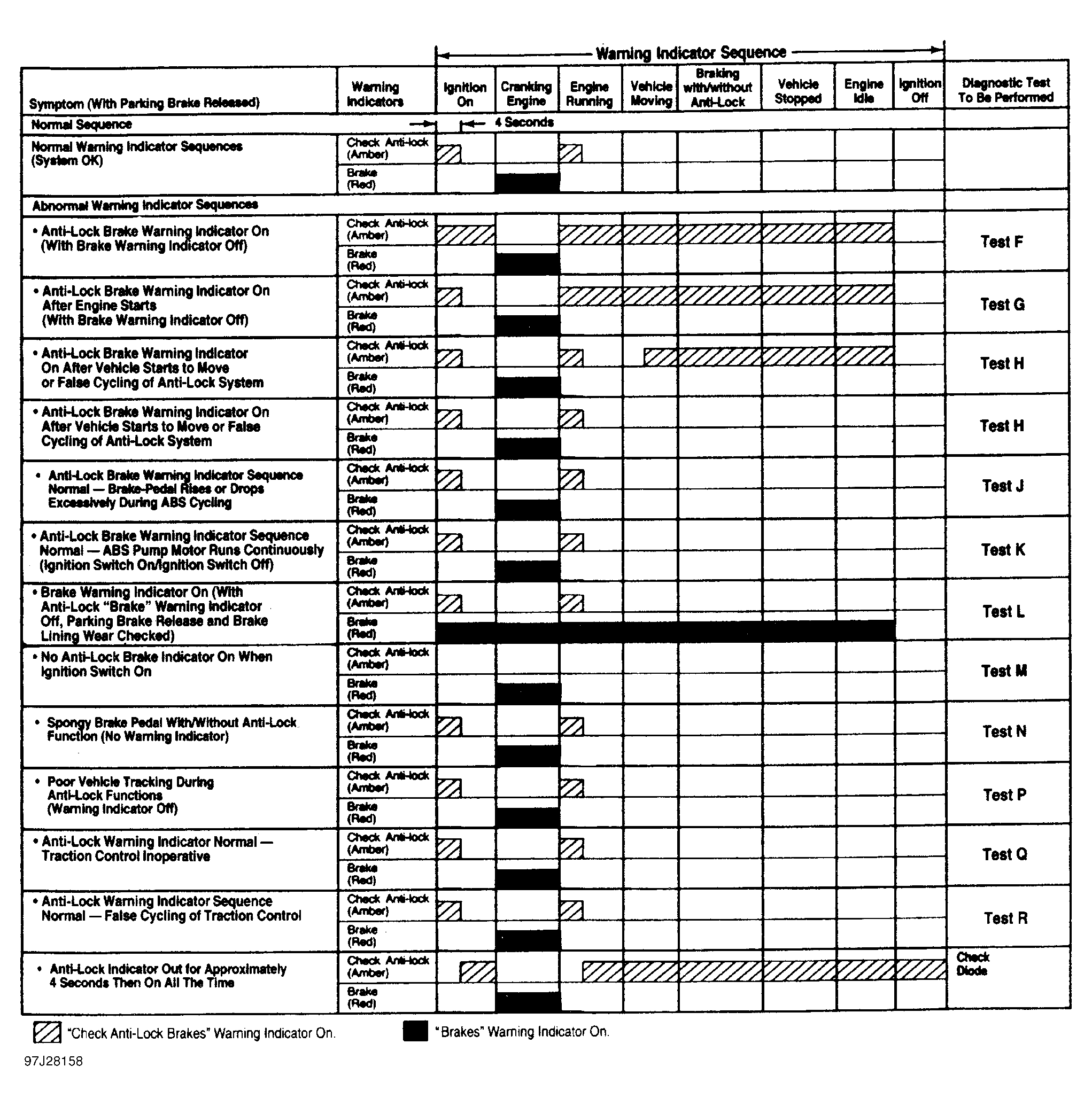 Warning Indicator Sequence

| Symptom (With Parking Brake Released) | Warning Indicators | Ignition On | Cranking Engine | Engine Running | Vehicle Moving | Braking with/without Anti-Lock | Vehicle Stopped | Engine Idle | Ignition Off | Diagnostic Test To Be Performed |
|---|---|---|---|---|---|---|---|---|---|---|
| Normal Sequence | | 4 Seconds | | | | | | | | |
| Normal Warning Indicator Sequences (System OK) | Check Anti-lock (Amber) | | | | | | | | | |
| | Brake (Red) | | | | | | | | | |
| Abnormal Warning Indicator Sequences | | | | | | | | | | |
| • Anti-Lock Brake Warning Indicator On (With Brake Warning Indicator Off) | Check Anti-lock (Amber) | | | | | | | | | Test F |
| | Brake (Red) | | | | | | | | | |
| • Anti-Lock Brake Warning Indicator On After Engine Starts (With Brake Warning Indicator Off) | Check Anti-lock (Amber) | | | | | | | | | Test G |
| | Brake (Red) | | | | | | | | | |
| • Anti-Lock Brake Warning Indicator On After Vehicle Starts to Move or False Cycling of Anti-Lock System | Check Anti-lock (Amber) | | | | | | | | | Test H |
| | Brake (Red) | | | | | | | | | |
| • Anti-Lock Brake Warning Indicator On After Vehicle Starts to Move or False Cycling of Anti-Lock System | Check Anti-lock (Amber) | | | | | | | | | Test H |
| | Brake (Red) | | | | | | | | | |
| • Anti-Lock Brake Warning Indicator Sequence Normal — Brake-Pedal Rises or Drops Excessively During ABS Cycling | Check Anti-lock (Amber) | | | | | | | | | Test J |
| | Brake (Red) | | | | | | | | | |
| • Anti-Lock Brake Warning Indicator Sequence Normal — ABS Pump Motor Runs Continuously (Ignition Switch On/Ignition Switch Off) | Check Anti-lock (Amber) | | | | | | | | | Test K |
| | Brake (Red) | | | | | | | | | |
| • Brake Warning Indicator On (With Anti-Lock "Brake" Warning Indicator Off, Parking Brake Release and Brake Lining Wear Checked) | Check Anti-lock (Amber) | | | | | | | | | Test L |
| | Brake (Red) | | | | | | | | | |
| • No Anti-Lock Brake Indicator On When Ignition Switch On | Check Anti-lock (Amber) | | | | | | | | | Test M |
| | Brake (Red) | | | | | | | | | |
| • Spongy Brake Pedal With/Without Anti-Lock Function (No Warning Indicator) | Check Anti-lock (Amber) | | | | | | | | | Test N |
| | Brake (Red) | | | | | | | | | |
| • Poor Vehicle Tracking During Anti-Lock Functions (Warning Indicator Off) | Check Anti-lock (Amber) | | | | | | | | | Test P |
| | Brake (Red) | | | | | | | | | |
| • Anti-Lock Warning Indicator Normal — Traction Control Inoperative | Check Anti-lock (Amber) | | | | | | | | | Test Q |
| | Brake (Red) | | | | | | | | | |
| • Anti-Lock Warning Indicator Sequence Normal — False Cycling of Traction Control | Check Anti-lock (Amber) | | | | | | | | | Test R |
| | Brake (Red) | | | | | | | | | |
| • Anti-Lock Indicator Out for Approximately 4 Seconds Then On All The Time | Check Anti-lock (Amber) | | | | | | | | | Check Diode |
| | Brake (Red) | | | | | | | | | |

"Check Anti-Lock Brakes" Warning Indicator On.

"Brakes" Warning Indicator On.

97J28158